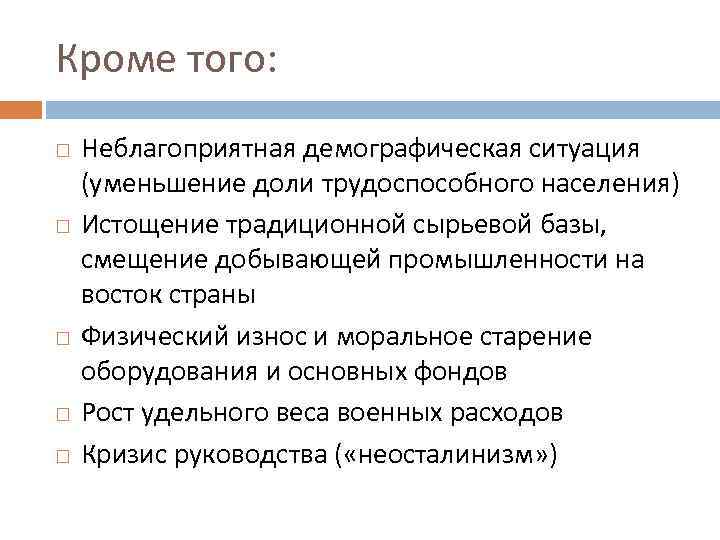 Кроме того:

□ Неблагоприятная демографическая ситуация (уменьшение доли трудоспособного населения)

□ Истощение традиционной сырьевой базы, смещение добывающей промышленности на восток страны

□ Физический износ и моральное старение оборудования и основных фондов

□ Рост удельного веса военных расходов

□ Кризис руководства («неосталинизм»)